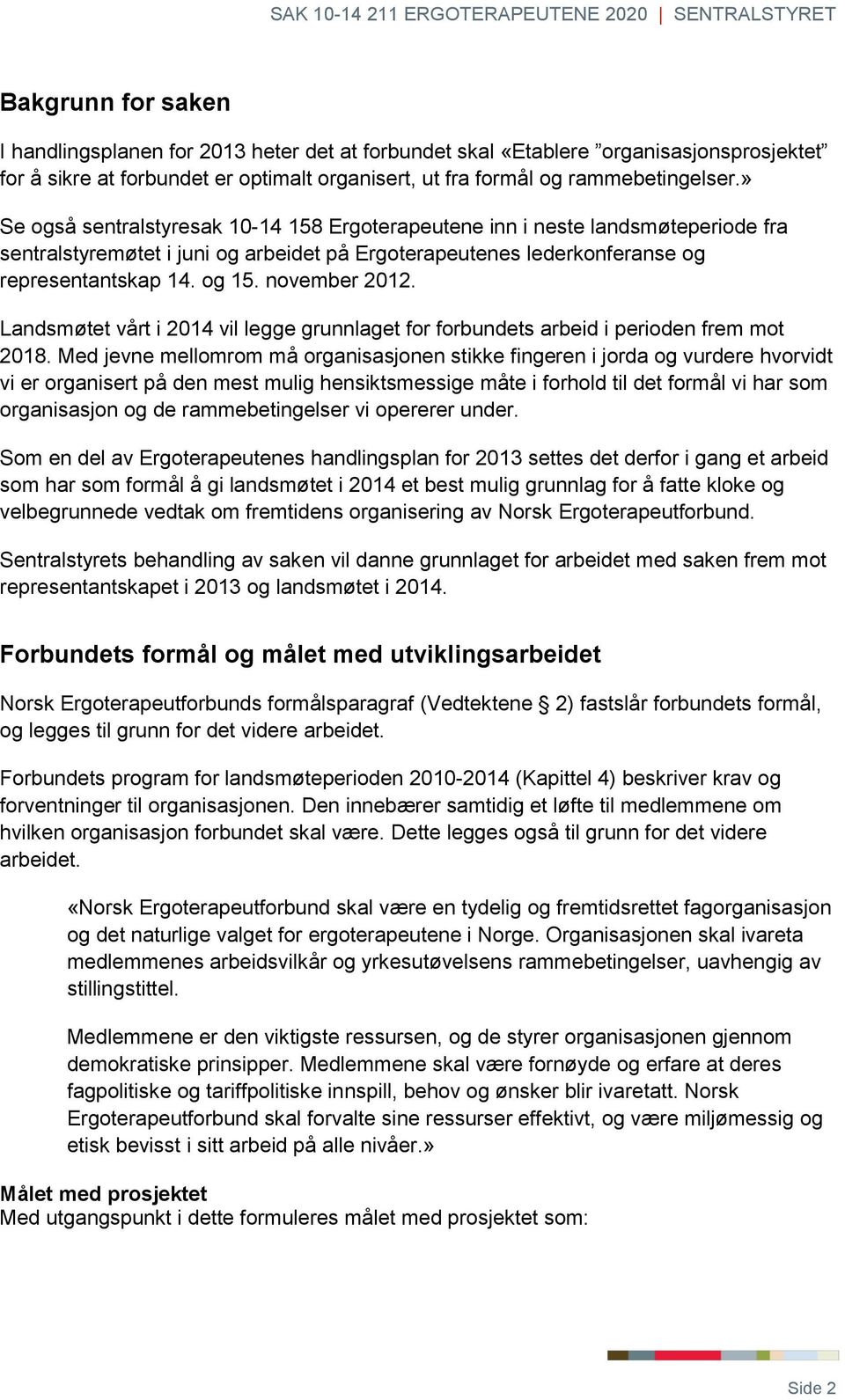 SAK 10-14 211 ERGOTERAPEUTENE 2020 | SENTRALSTYRET

Bakgrunn for saken

I handlingsplanen for 2013 heter det at forbundet skal «Etablere ”organisasjonsprosjektet” for å sikre at forbundet er optimalt organisert, ut fra formål og rammebetingelser.»

Se også sentralstyresak 10-14 158 Ergoterapeutene inn i neste landsmøteperiode fra sentralstyremøtet i juni og arbeidet på Ergoterapeutenes lederkonferanse og representantskap 14. og 15. november 2012.

Landsmøtet vårt i 2014 vil legge grunnlaget for forbundets arbeid i perioden frem mot 2018. Med jevne mellomrom må organisasjonen stikke fingeren i jorda og vurdere hvorvidt vi er organisert på den mest mulig hensiktsmessige måte i forhold til det formål vi har som organisasjon og de rammebetingelser vi opererer under.

Som en del av Ergoterapeutenes handlingsplan for 2013 settes det derfor i gang et arbeid som har som formål å gi landsmøtet i 2014 et best mulig grunnlag for å fatte kloke og velbegrunnede vedtak om fremtidens organisering av Norsk Ergoterapeutforbund.

Sentralstyrets behandling av saken vil danne grunnlaget for arbeidet med saken frem mot representantskapet i 2013 og landsmøtet i 2014.

Forbundets formål og målet med utviklingsarbeidet

Norsk Ergoterapeutforbunds formålsparagraf (Vedtektene 2) fastslår forbundets formål, og legges til grunn for det videre arbeidet.

Forbundets program for landsmøteperioden 2010-2014 (Kapittel 4) beskriver krav og forventninger til organisasjonen. Den innebærer samtidig et løfte til medlemmene om hvilken organisasjon forbundet skal være. Dette legges også til grunn for det videre arbeidet.

«Norsk Ergoterapeutforbund skal være en tydelig og fremtidsrettet fagorganisasjon og det naturlige valget for ergoterapeutene i Norge. Organisasjonen skal ivareta medlemmenes arbeidsvilkår og yrkesutøvelsens rammebetingelser, uavhengig av stillingstittel.

Medlemmene er den viktigste ressursen, og de styrer organisasjonen gjennom demokratiske prinsipper. Medlemmene skal være fornøyde og erfare at deres fagpolitiske og tariffpolitiske innspill, behov og ønsker blir ivaretatt. Norsk Ergoterapeutforbund skal forvalte sine ressurser effektivt, og være miljømessig og etisk bevisst i sitt arbeid på alle nivåer.»

Målet med prosjektet
Med utgangspunkt i dette formuleres målet med prosjektet som:

Side 2